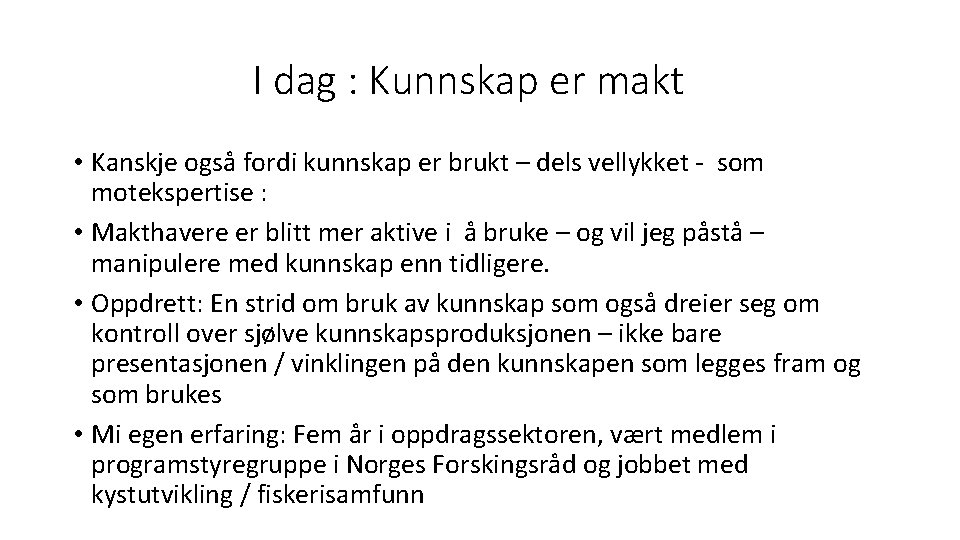 I dag : Kunnskap er makt

• Kanskje også fordi kunnskap er brukt – dels vellykket - som motekspertise :

• Makthavere er blitt mer aktive i å bruke – og vil jeg påstå – manipulere med kunnskap enn tidligere.

• Oppdrett: En strid om bruk av kunnskap som også dreier seg om kontroll over sjølve kunnskapsproduksjonen – ikke bare presentasjonen / vinklingen på den kunnskapen som legges fram og som brukes

• Mi egen erfaring: Fem år i oppdragssektoren, vært medlem i programstyregruppe i Norges Forskingsråd og jobbet med kystutvikling / fiskerisamfunn